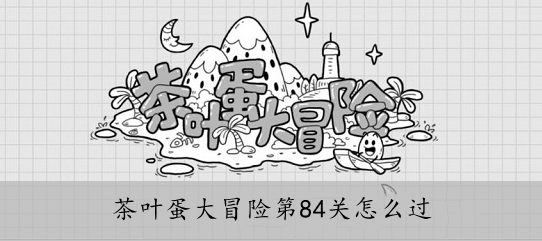 茶叶蛋大冒险

茶叶蛋大冒险第84关怎么过